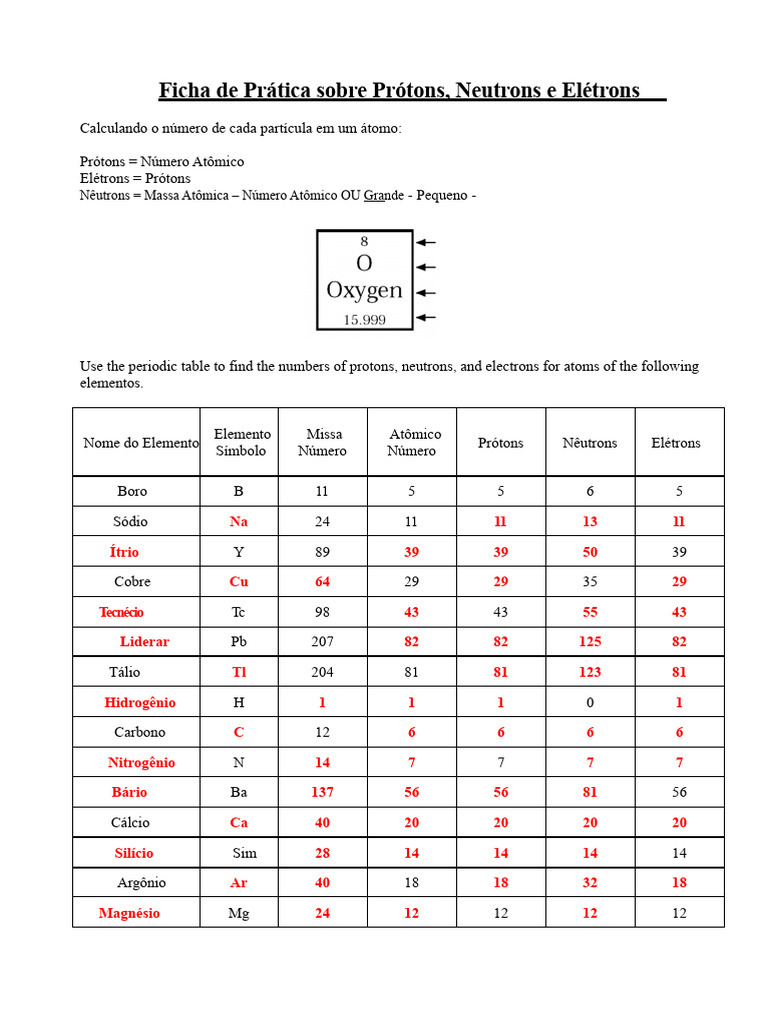 Ficha de Prática sobre Prótons, Neutrons e Elétrons

Calculando o número de cada partícula em um átomo:

Prótons = Número Atômico
Elétrons = Prótons
Nêutrons = Massa Atômica – Número Atômico OU Grande - Pequeno -

8
O
Oxygen
15.999

Use the periodic table to find the numbers of protons, neutrons, and electrons for atoms of the following elementos.

| Nome do Elemento | Elemento Símbolo | Missa Número | Atômico Número | Prótons | Nêutrons | Elétrons |
|---|---|---|---|---|---|---|
| Boro | B | 11 | 5 | 5 | 6 | 5 |
| Sódio | Na | 24 | 11 | 11 | 13 | 11 |
| Ítrio | Y | 89 | 39 | 39 | 50 | 39 |
| Cobre | Cu | 64 | 29 | 29 | 35 | 29 |
| Tecnécio | Tc | 98 | 43 | 43 | 55 | 43 |
| Liderar | Pb | 207 | 82 | 82 | 125 | 82 |
| Tálio | Tl | 204 | 81 | 81 | 123 | 81 |
| Hidrogênio | H | 1 | 1 | 1 | 0 | 1 |
| Carbono | C | 12 | 6 | 6 | 6 | 6 |
| Nitrogênio | N | 14 | 7 | 7 | 7 | 7 |
| Bário | Ba | 137 | 56 | 56 | 81 | 56 |
| Cálcio | Ca | 40 | 20 | 20 | 20 | 20 |
| Silício | Sim | 28 | 14 | 14 | 14 | 14 |
| Argônio | Ar | 40 | 18 | 18 | 32 | 18 |
| Magnésio | Mg | 24 | 12 | 12 | 12 | 12 |